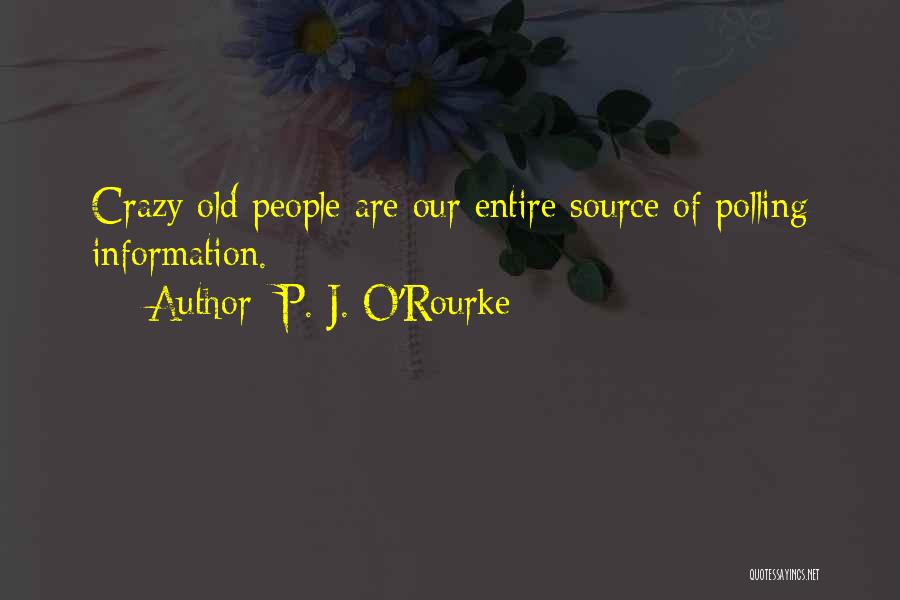 Crazy old people are our entire source of polling information.

Author: P. J. O'Rourke

QUOTESSAYINGS.NET